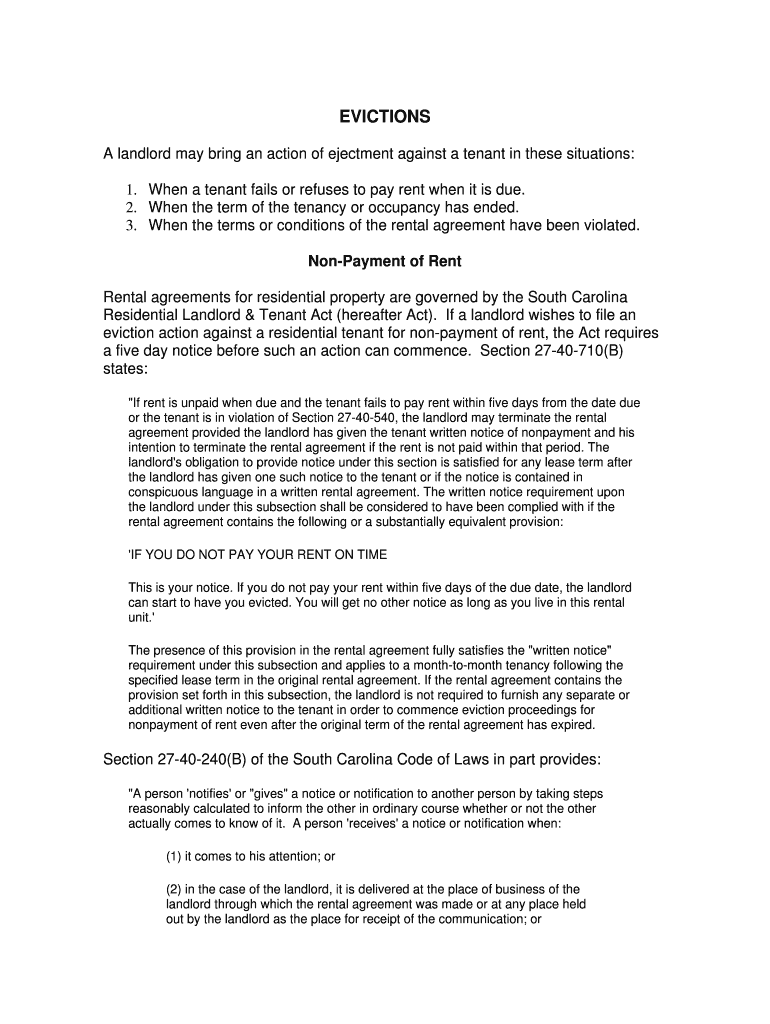 EVICTIONS

A landlord may bring an action of ejectment against a tenant in these situations:

1. When a tenant fails or refuses to pay rent when it is due.
2. When the term of the tenancy or occupancy has ended.
3. When the terms or conditions of the rental agreement have been violated.

Non-Payment of Rent

Rental agreements for residential property are governed by the South Carolina Residential Landlord & Tenant Act (hereafter Act). If a landlord wishes to file an eviction action against a residential tenant for non-payment of rent, the Act requires a five day notice before such an action can commence. Section 27-40-710(B) states:

"If rent is unpaid when due and the tenant fails to pay rent within five days from the date due or the tenant is in violation of Section 27-40-540, the landlord may terminate the rental agreement provided the landlord has given the tenant written notice of nonpayment and his intention to terminate the rental agreement if the rent is not paid within that period. The landlord's obligation to provide notice under this section is satisfied for any lease term after the landlord has given one such notice to the tenant or if the notice is contained in conspicuous language in a written rental agreement. The written notice requirement upon the landlord under this subsection shall be considered to have been complied with if the rental agreement contains the following or a substantially equivalent provision:

'IF YOU DO NOT PAY YOUR RENT ON TIME

This is your notice. If you do not pay your rent within five days of the due date, the landlord can start to have you evicted. You will get no other notice as long as you live in this rental unit.'

The presence of this provision in the rental agreement fully satisfies the "written notice" requirement under this subsection and applies to a month-to-month tenancy following the specified lease term in the original rental agreement. If the rental agreement contains the provision set forth in this subsection, the landlord is not required to furnish any separate or additional written notice to the tenant in order to commence eviction proceedings for nonpayment of rent even after the original term of the rental agreement has expired.

Section 27-40-240(B) of the South Carolina Code of Laws in part provides:

"A person 'notifies' or "gives" a notice or notification to another person by taking steps reasonably calculated to inform the other in ordinary course whether or not the other actually comes to know of it. A person 'receives' a notice or notification when:

(1) it comes to his attention; or

(2) in the case of the landlord, it is delivered at the place of business of the landlord through which the rental agreement was made or at any place held out by the landlord as the place for receipt of the communication; or